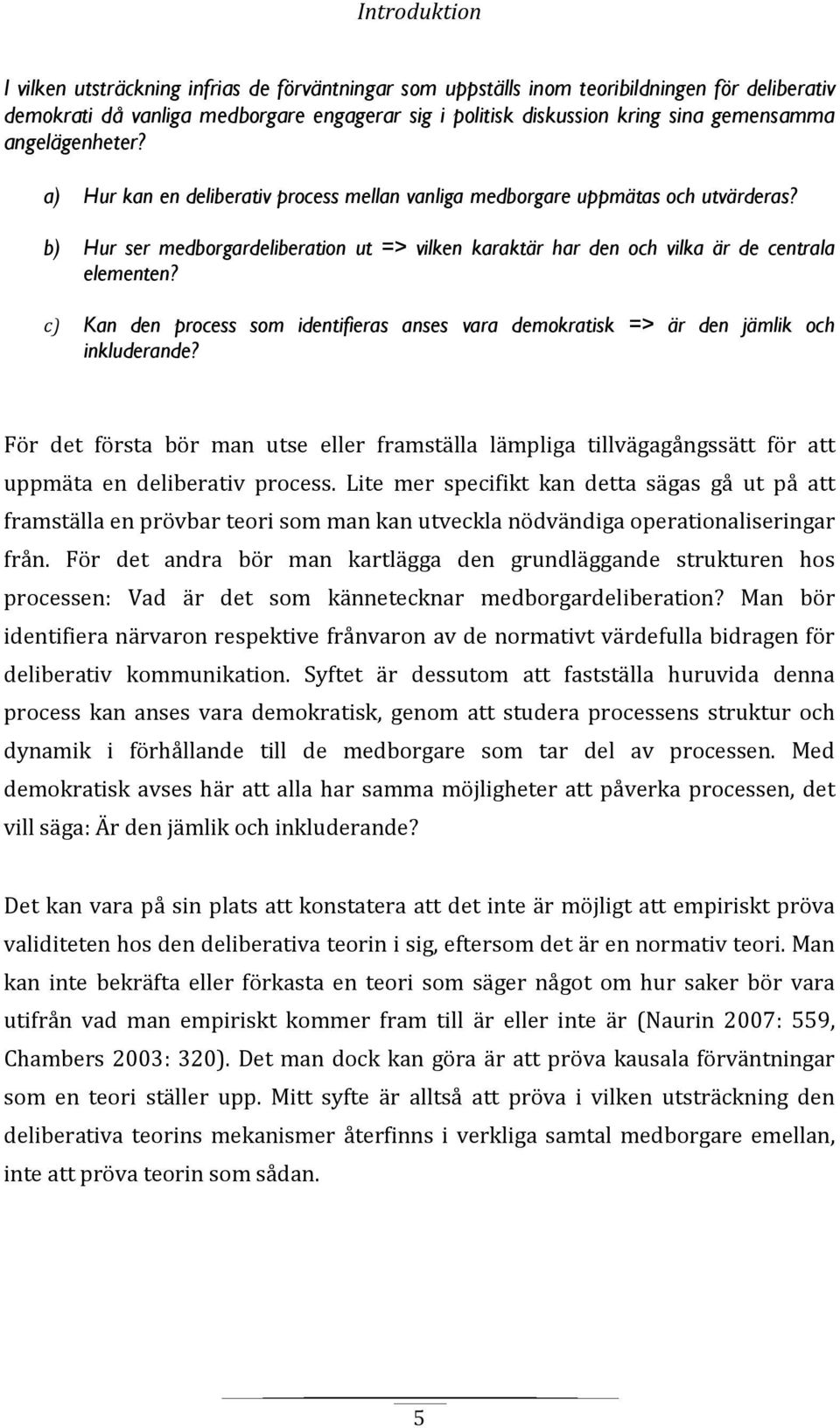 Introduktion

I vilken utsträckning infrias de förväntningar som uppställs inom teoribildningen för deliberativ demokrati då vanliga medborgare engagerar sig i politisk diskussion kring sina gemensamma angelägenheter?

a) Hur kan en deliberativ process mellan vanliga medborgare uppmätas och utvärderas?

b) Hur ser medborgardeliberation ut => vilken karaktär har den och vilka är de centrala elementen?

c) Kan den process som identifieras anses vara demokratisk => är den jämlik och inkluderande?

För det första bör man utse eller framställa lämpliga tillvägagångssätt för att uppmäta en deliberativ process. Lite mer specifikt kan detta sägas gå ut på att framställa en prövbar teori som man kan utveckla nödvändiga operationaliseringar från. För det andra bör man kartlägga den grundläggande strukturen hos processen: Vad är det som kännetecknar medborgardeliberation? Man bör identifiera närvaron respektive frånvaron av de normativt värdefulla bidragen för deliberativ kommunikation. Syftet är dessutom att fastställa huruvida denna process kan anses vara demokratisk, genom att studera processens struktur och dynamik i förhållande till de medborgare som tar del av processen. Med demokratisk avses här att alla har samma möjligheter att påverka processen, det vill säga: Är den jämlik och inkluderande?

Det kan vara på sin plats att konstatera att det inte är möjligt att empiriskt pröva validiteten hos den deliberativa teorin i sig, eftersom det är en normativ teori. Man kan inte bekräfta eller förkasta en teori som säger något om hur saker bör vara utifrån vad man empiriskt kommer fram till är eller inte är (Naurin 2007: 559, Chambers 2003: 320). Det man dock kan göra är att pröva kausala förväntningar som en teori ställer upp. Mitt syfte är alltså att pröva i vilken utsträckning den deliberativa teorins mekanismer återfinns i verkliga samtal medborgare emellan, inte att pröva teorin som sådan.

5